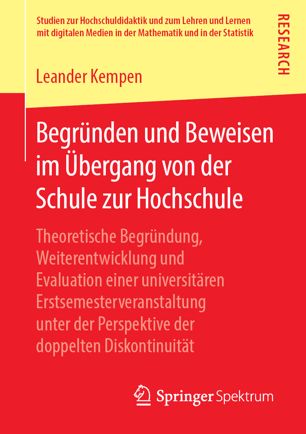 Studien zur Hochschuldidaktik und zum Lehren und Lernen mit digitalen Medien in der Mathematik und in der Statistik

RESEARCH

Leander Kempen

Begründen und Beweisen im Übergang von der Schule zur Hochschule

Theoretische Begründung, Weiterentwicklung und Evaluation einer universitären Erstsemesterveranstaltung unter der Perspektive der doppelten Diskontinuität

Springer Spektrum